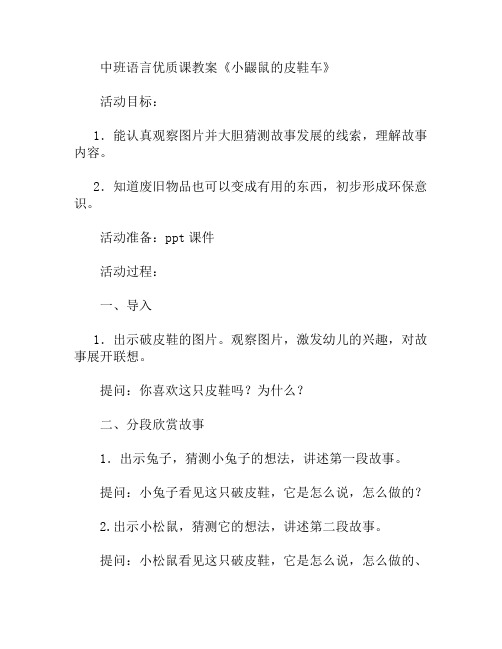 中班语言优质课教案《小鼹鼠的皮鞋车》

活动目标：

1．能认真观察图片并大胆猜测故事发展的线索，理解故事内容。

2．知道废旧物品也可以变成有用的东西，初步形成环保意识。

活动准备：ppt 课件

活动过程：

一、导入

1．出示破皮鞋的图片。观察图片，激发幼儿的兴趣，对故事展开联想。

提问：你喜欢这只皮鞋吗？为什么？

二、分段欣赏故事

1．出示兔子，猜测小兔子的想法，讲述第一段故事。

提问：小兔子看见这只破皮鞋，它是怎么说，怎么做的？

2.出示小松鼠，猜测它的想法，讲述第二段故事。

提问：小松鼠看见这只破皮鞋，它是怎么说，怎么做的、